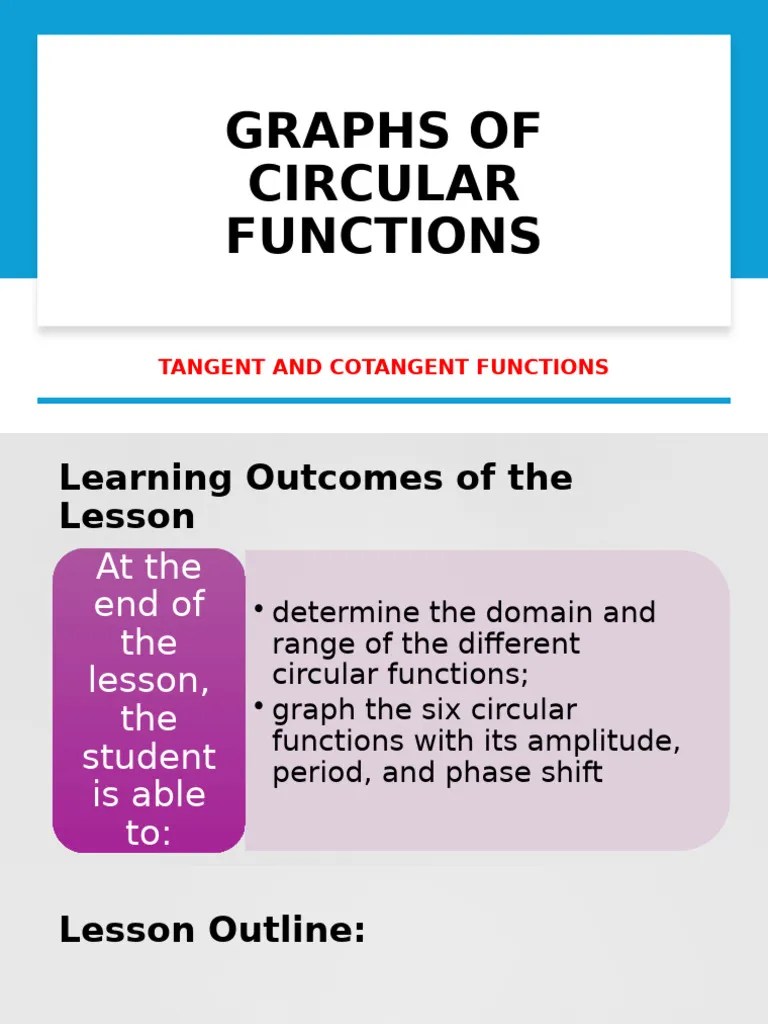 GRAPHS OF CIRCULAR FUNCTIONS

TANGENT AND COTANGENT FUNCTIONS

Learning Outcomes of the Lesson

At the end of the lesson, the student is able to:

• determine the domain and range of the different circular functions;
• graph the six circular functions with its amplitude, period, and phase shift

Lesson Outline: